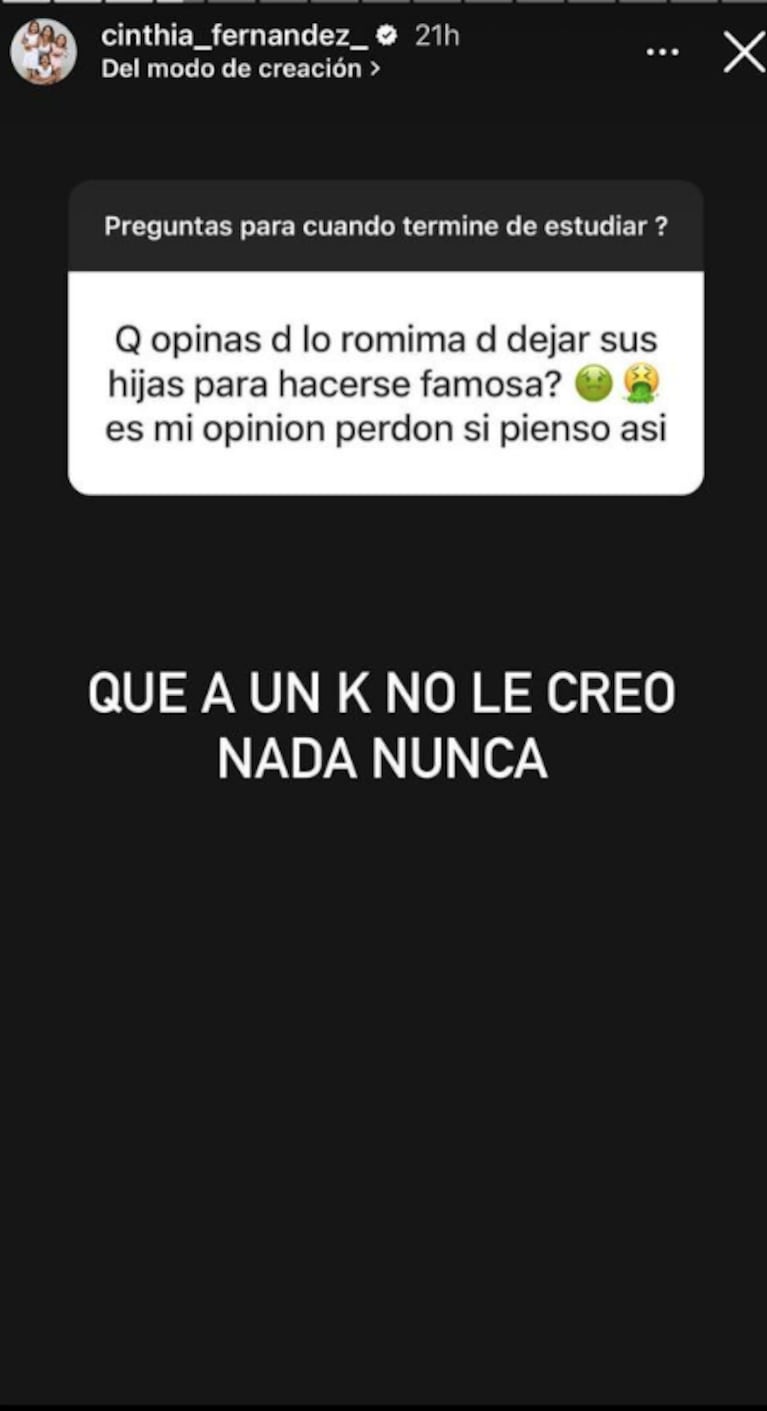 cinthia_fernandez_ 21h
Del modo de creación >

Preguntas para cuando termine de estudiar ?

Q opinas d lo romima d dejar sus hijas para hacerse famosa? 🤢🤮 es mi opinion perdon si pienso asi

QUE A UN K NO LE CREO NADA NUNCA